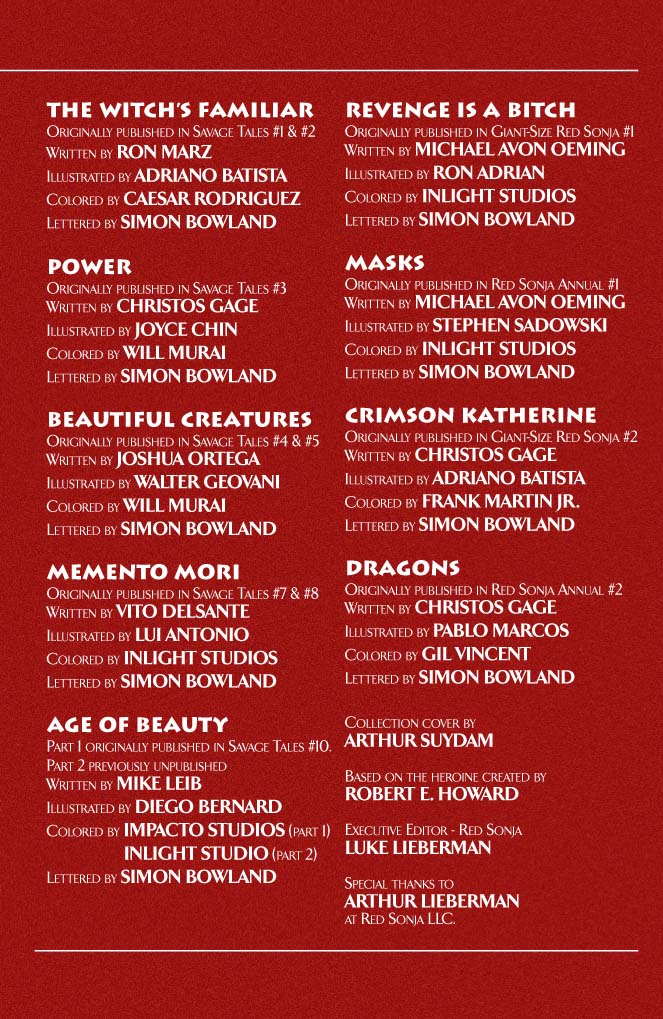 THE WITCH'S FAMILIAR
Originally published in Savage Tales #1 & #2
Written by RON MARZ
Illustrated by ADRIANO BATISTA
Colored by CAESAR RODRIGUEZ
Lettered by SIMON BOWLAND

POWER
Originally published in Savage Tales #3
Written by CHRISTOS GAGE
Illustrated by JOYCE CHIN
Colored by WILL MURAI
Lettered by SIMON BOWLAND

BEAUTIFUL CREATURES
Originally published in Savage Tales #4 & #5
Written by JOSHUA ORTEGA
Illustrated by WALTER GEOVANI
Colored by WILL MURAI
Lettered by SIMON BOWLAND

MEMENTO MORI
Originally published in Savage Tales #7 & #8
Written by VITO DELSANTE
Illustrated by LUI ANTONIO
Colored by INLIGHT STUDIOS
Lettered by SIMON BOWLAND

AGE OF BEAUTY
Part 1 originally published in Savage Tales #10.
Part 2 previously unpublished
Written by MIKE LEIB
Illustrated by DIEGO BERNARD
Colored by IMPACTO STUDIOS (part 1)
INLIGHT STUDIO (part 2)
Lettered by SIMON BOWLAND

REVENGE IS A BITCH
Originally published in Giant-Size Red Sonja #1
Written by MICHAEL AVON OEMING
Illustrated by RON ADRIAN
Colored by INLIGHT STUDIOS
Lettered by SIMON BOWLAND

MASKS
Originally published in Red Sonja Annual #1
Written by MICHAEL AVON OEMING
Illustrated by STEPHEN SADOWSKI
Colored by INLIGHT STUDIOS
Lettered by SIMON BOWLAND

CRIMSON KATHERINE
Originally published in Giant-Size Red Sonja #2
Written by CHRISTOS GAGE
Illustrated by ADRIANO BATISTA
Colored by FRANK MARTIN JR.
Lettered by SIMON BOWLAND

DRAGONS
Originally published in Red Sonja Annual #2
Written by CHRISTOS GAGE
Illustrated by PABLO MARCOS
Colored by GIL VINCENT
Lettered by SIMON BOWLAND

Collection cover by
ARTHUR SUYDAM

Based on the heroine created by
ROBERT E. HOWARD

Executive Editor - Red Sonja
LUKE LIEBERMAN

Special thanks to
ARTHUR LIEBERMAN
at Red Sonja LLC.